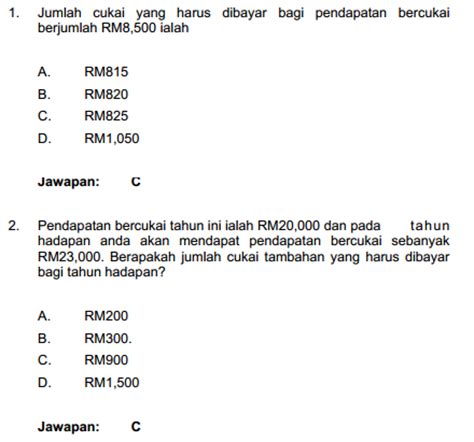 1. Jumlah cukai yang harus dibayar bagi pendapatan bercukai berjumlah RM8,500 ialah

A. RM815
B. RM820
C. RM825
D. RM1,050

Jawapan: C

2. Pendapatan bercukai tahun ini ialah RM20,000 dan pada tahun hadapan anda akan mendapat pendapatan bercukai sebanyak RM23,000. Berapakah jumlah cukai tambahan yang harus dibayar bagi tahun hadapan?

A. RM200
B. RM300.
C. RM900
D. RM1,500

Jawapan: C